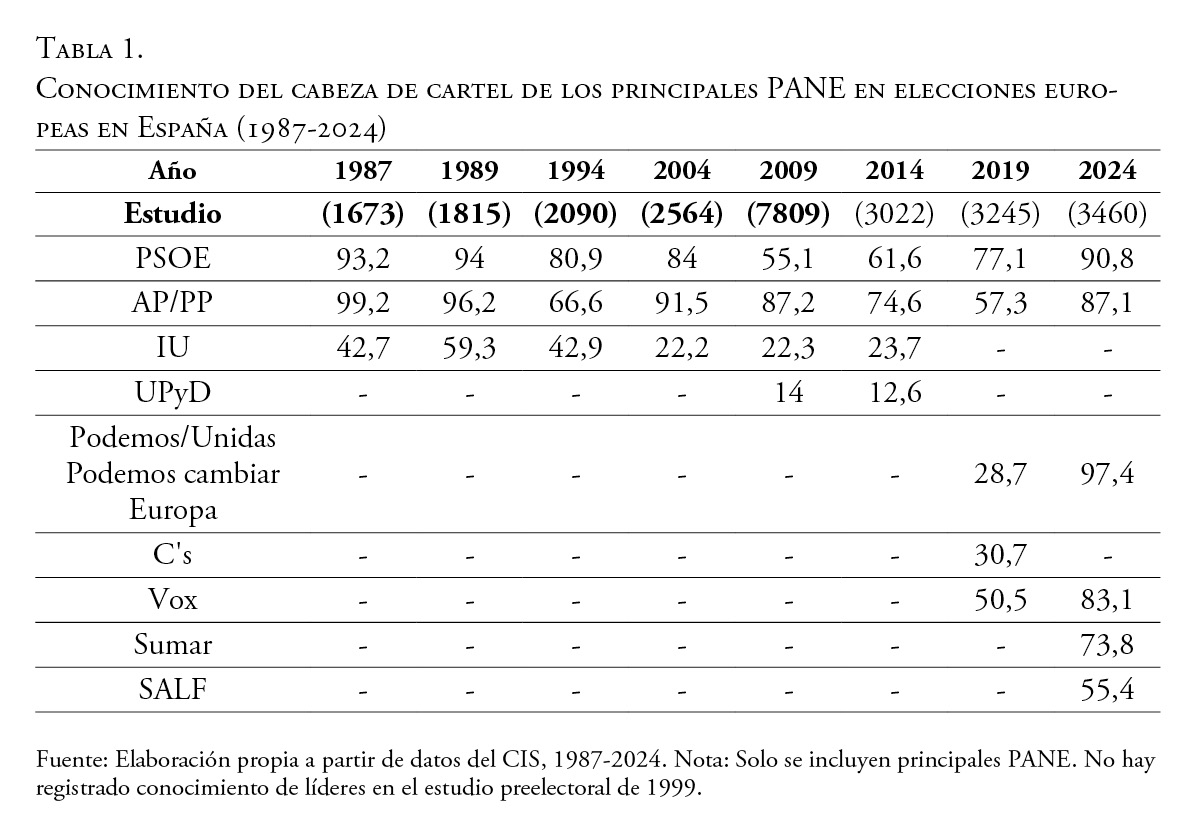 Tabla 1.
Conocimiento del cabeza de cartel de los principales PANE en elecciones europeas en España (1987-2024)

| Año | 1987 | 1989 | 1994 | 2004 | 2009 | 2014 | 2019 | 2024 |
|---|---|---|---|---|---|---|---|---|
| Estudio | (1673) | (1815) | (2090) | (2564) | (7809) | (3022) | (3245) | (3460) |
| PSOE | 93,2 | 94 | 80,9 | 84 | 55,1 | 61,6 | 77,1 | 90,8 |
| AP/PP | 99,2 | 96,2 | 66,6 | 91,5 | 87,2 | 74,6 | 57,3 | 87,1 |
| IU | 42,7 | 59,3 | 42,9 | 22,2 | 22,3 | 23,7 | - | - |
| UPyD | - | - | - | - | 14 | 12,6 | - | - |
| Podemos/Unidas Podemos cambiar Europa | - | - | - | - | - | - | 28,7 | 97,4 |
| C's | - | - | - | - | - | - | 30,7 | - |
| Vox | - | - | - | - | - | - | 50,5 | 83,1 |
| Sumar | - | - | - | - | - | - | - | 73,8 |
| SALF | - | - | - | - | - | - | - | 55,4 |

Fuente: Elaboración propia a partir de datos del CIS, 1987-2024. Nota: Solo se incluyen principales PANE. No hay registrado conocimiento de líderes en el estudio preelectoral de 1999.